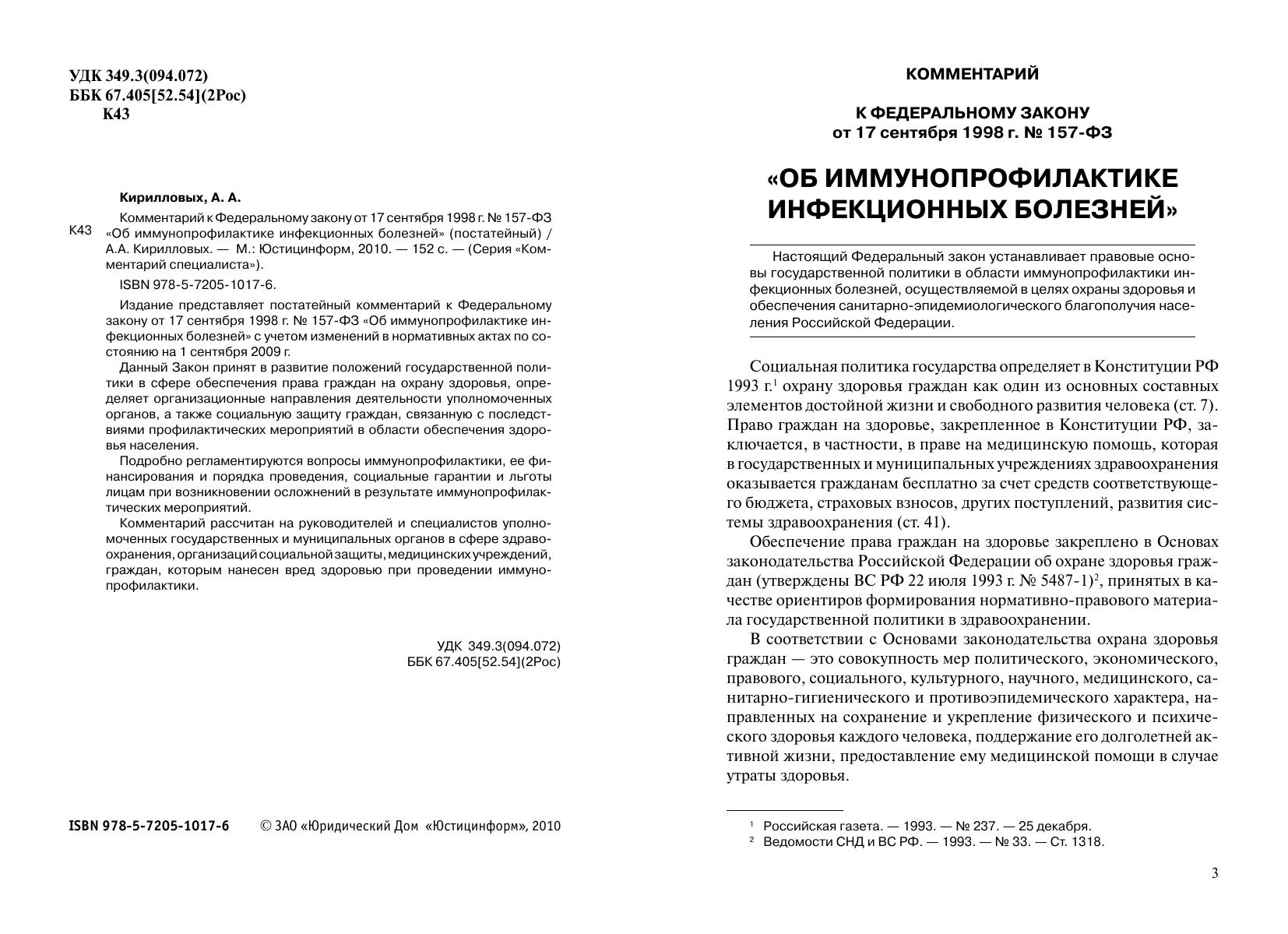 УДК 349.3(094.072)
ББК 67.405[52.54](2Рос)
К43

Кирилловых, А. А.

К43 Комментарий к Федеральному закону от 17 сентября 1998 г. № 157-ФЗ «Об иммунопрофилактике инфекционных болезней» (постатейный) / А.А. Кирилловых. — М.: Юстицинформ, 2010. — 152 с. — (Серия «Комментарий специалиста»).

ISBN 978-5-7205-1017-6.

Издание представляет постатейный комментарий к Федеральному закону от 17 сентября 1998 г. № 157-ФЗ «Об иммунопрофилактике инфекционных болезней» с учетом изменений в нормативных актах по состоянию на 1 сентября 2009 г.

Данный Закон принят в развитие положений государственной политики в сфере обеспечения права граждан на охрану здоровья, определяет организационные направления деятельности уполномоченных органов, а также социальную защиту граждан, связанную с последствиями профилактических мероприятий в области обеспечения здоровья населения.

Подробно регламентируются вопросы иммунопрофилактики, ее финансирования и порядка проведения, социальные гарантии и льготы лицам при возникновении осложнений в результате иммунопрофилактических мероприятий.

Комментарий рассчитан на руководителей и специалистов уполномоченных государственных и муниципальных органов в сфере здравоохранения, организаций социальной защиты, медицинских учреждений, граждан, которым нанесен вред здоровью при проведении иммунопрофилактики.

УДК 349.3(094.072)
ББК 67.405[52.54](2Рос)

ISBN 978-5-7205-1017-6 © ЗАО «Юридический Дом «Юстицинформ», 2010

КОММЕНТАРИЙ

К ФЕДЕРАЛЬНОМУ ЗАКОНУ
от 17 сентября 1998 г. № 157-ФЗ

«ОБ ИММУНОПРОФИЛАКТИКЕ ИНФЕКЦИОННЫХ БОЛЕЗНЕЙ»

Настоящий Федеральный закон устанавливает правовые основы государственной политики в области иммунопрофилактики инфекционных болезней, осуществляемой в целях охраны здоровья и обеспечения санитарно-эпидемиологического благополучия населения Российской Федерации.

Социальная политика государства определяет в Конституции РФ 1993 г.$^1$ охрану здоровья граждан как один из основных составных элементов достойной жизни и свободного развития человека (ст. 7). Право граждан на здоровье, закрепленное в Конституции РФ, заключается, в частности, в праве на медицинскую помощь, которая в государственных и муниципальных учреждениях здравоохранения оказывается гражданам бесплатно за счет средств соответствующего бюджета, страховых взносов, других поступлений, развития системы здравоохранения (ст. 41).

Обеспечение права граждан на здоровье закреплено в Основах законодательства Российской Федерации об охране здоровья граждан (утверждены ВС РФ 22 июля 1993 г. № 5487-1)$^2$, принятых в качестве ориентиров формирования нормативно-правового материала государственной политики в здравоохранении.

В соответствии с Основами законодательства охрана здоровья граждан — это совокупность мер политического, экономического, правового, социального, культурного, научного, медицинского, санитарно-гигиенического и противоэпидемического характера, направленных на сохранение и укрепление физического и психического здоровья каждого человека, поддержание его долголетней активной жизни, предоставление ему медицинской помощи в случае утраты здоровья.

$^1$ Российская газета. — 1993. — № 237. — 25 декабря.
$^2$ Ведомости СНД и ВС РФ. — 1993. — № 33. — Ст. 1318.

3